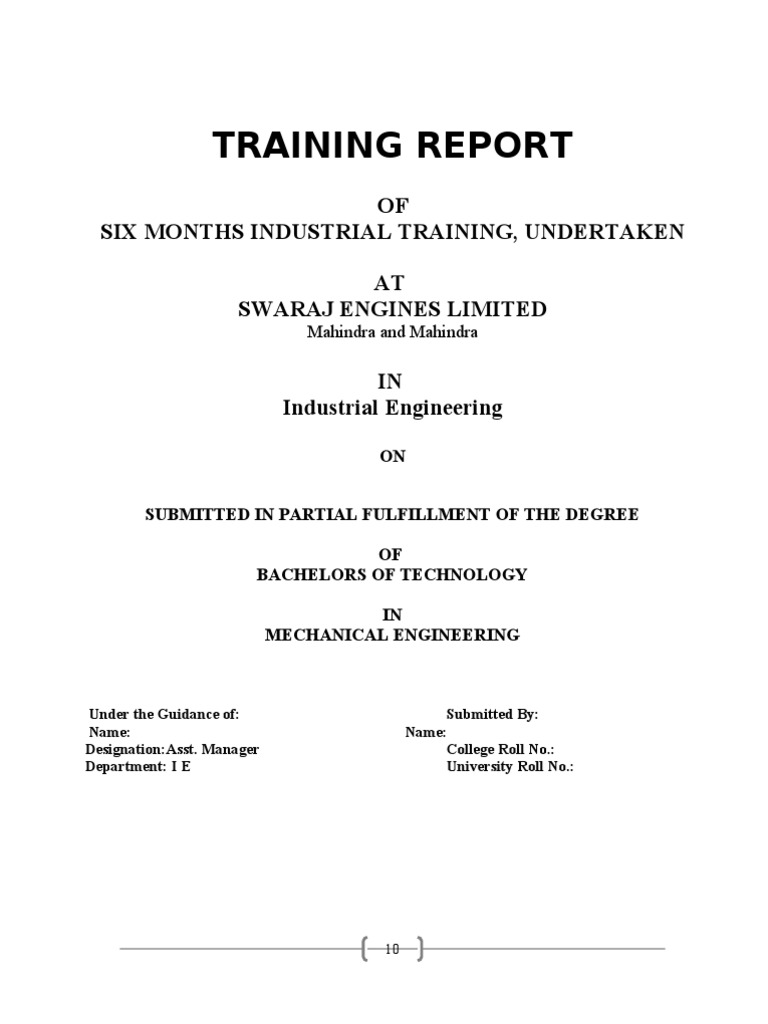 TRAINING REPORT

OF
SIX MONTHS INDUSTRIAL TRAINING, UNDERTAKEN

AT
SWARAJ ENGINES LIMITED
Mahindra and Mahindra

IN
Industrial Engineering

ON

SUBMITTED IN PARTIAL FULFILLMENT OF THE DEGREE

OF
BACHELORS OF TECHNOLOGY

IN
MECHANICAL ENGINEERING

Under the Guidance of:
Name:
Designation:Asst. Manager
Department: I E

Submitted By:
Name:
College Roll No.:
University Roll No.:

10